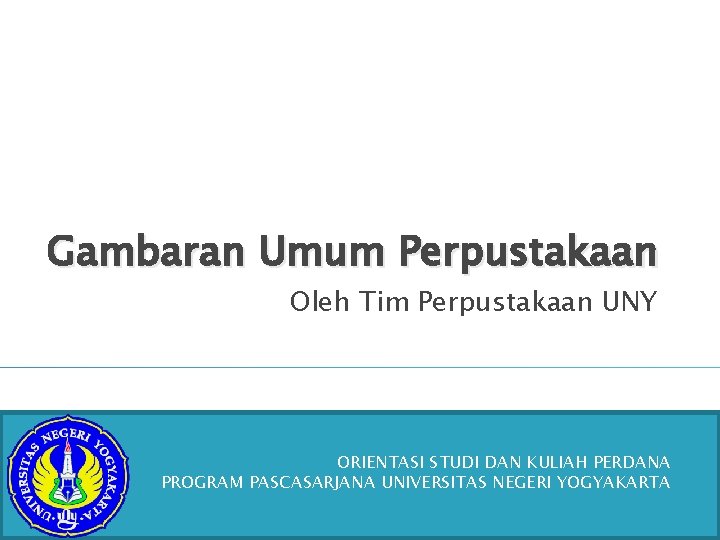 Gambaran Umum Perpustakaan

Oleh Tim Perpustakaan UNY

UNIVERSITAS NEGERI YOGYAKARTA

ORIENTASI STUDI DAN KULIAH PERDANA
PROGRAM PASCASARJANA UNIVERSITAS NEGERI YOGYAKARTA